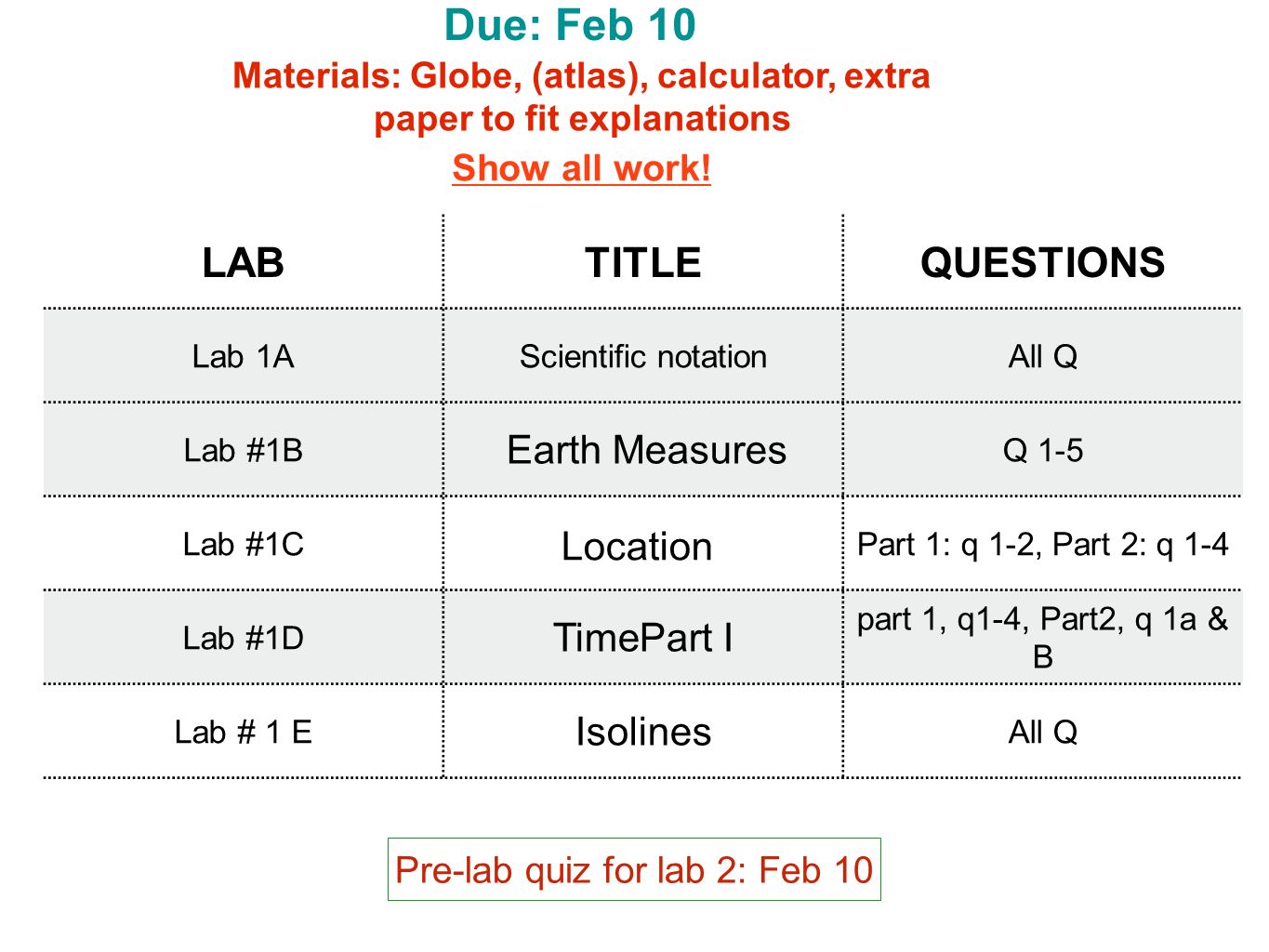 Due: Feb 10

Materials: Globe, (atlas), calculator, extra paper to fit explanations

Show all work!

| LAB | TITLE | QUESTIONS |
|---|---|---|
| Lab 1A | Scientific notation | All Q |
| Lab #1B | Earth Measures | Q 1-5 |
| Lab #1C | Location | Part 1: q 1-2, Part 2: q 1-4 |
| Lab #1D | TimePart I | part 1, q1-4, Part2, q 1a & B |
| Lab # 1 E | Isolines | All Q |

Pre-lab quiz for lab 2: Feb 10